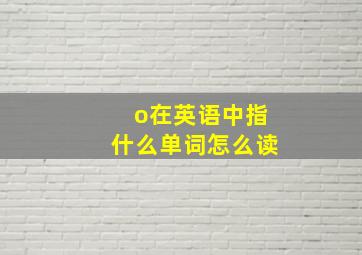 o在英语中指什么单词怎么读